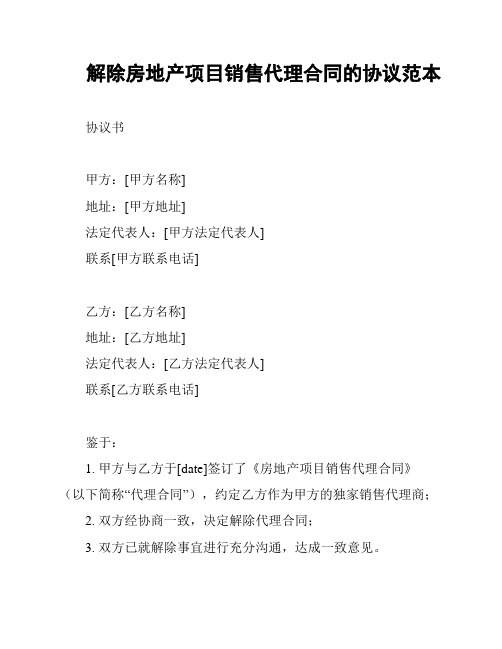 解除房地产项目销售代理合同的协议范本

协议书

甲方：[甲方名称]
地址：[甲方地址]
法定代表人：[甲方法定代表人]
联系[甲方联系电话]

乙方：[乙方名称]
地址：[乙方地址]
法定代表人：[乙方法定代表人]
联系[乙方联系电话]

鉴于：
1. 甲方与乙方于[date]签订了《房地产项目销售代理合同》（以下简称“代理合同”），约定乙方作为甲方的独家销售代理商；
2. 双方经协商一致，决定解除代理合同；
3. 双方已就解除事宜进行充分沟通，达成一致意见。